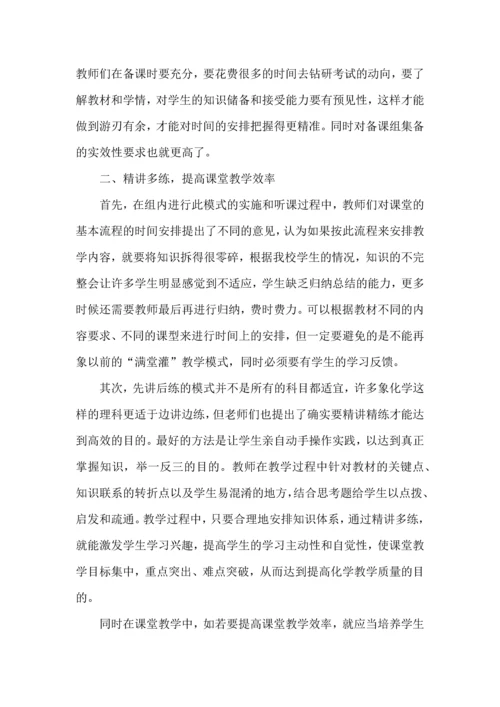 教师们在备课时要充分，要花费很多的时间去钻研考试的动向，要了解教材和学情，对学生的知识储备和接受能力要有预见性，这样才能做到游刃有余，才能对时间的安排把握得更精准。同时对备课组集备的实效性要求也就更高了。

二、精讲多练，提高课堂教学效率

首先，在组内进行此模式的实施和听课过程中，教师们对课堂的基本流程的时间安排提出了不同的意见，认为如果按此流程来安排教学内容，就要将知识拆得很零碎，根据我校学生的情况，知识的不完整会让许多学生明显感觉到不适应，学生缺乏归纳总结的能力，更多时候还需要教师最后再进行归纳，费时费力。可以根据教材不同的内容要求、不同的课型来进行时间上的安排，但一定要避免的是不能再象以前的“满堂灌”教学模式，同时必须要有学生的学习反馈。

其次，先讲后练的模式并不是所有的科目都适宜，许多象化学这样的理科更适于边讲边练，但老师们也提出了确实要精讲精练才能达到高效的目的。最好的方法是让学生亲自动手操作实践，以达到真正掌握知识，举一反三的目的。教师在教学过程中针对教材的关键点、知识联系的转折点以及学生易混淆的地方，结合思考题给学生以点拨、启发和疏通。教学过程中，只要合理地安排知识体系，通过精讲多练，就能激发学生学习兴趣，提高学生的学习主动性和自觉性，使课堂教学目标集中，重点突出、难点突破，从而达到提高化学教学质量的目的。

同时在课堂教学中，如若要提高课堂教学效率，就应当培养学生